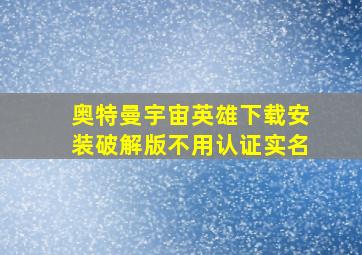 奥特曼宇宙英雄下载安装破解版不用认证实名